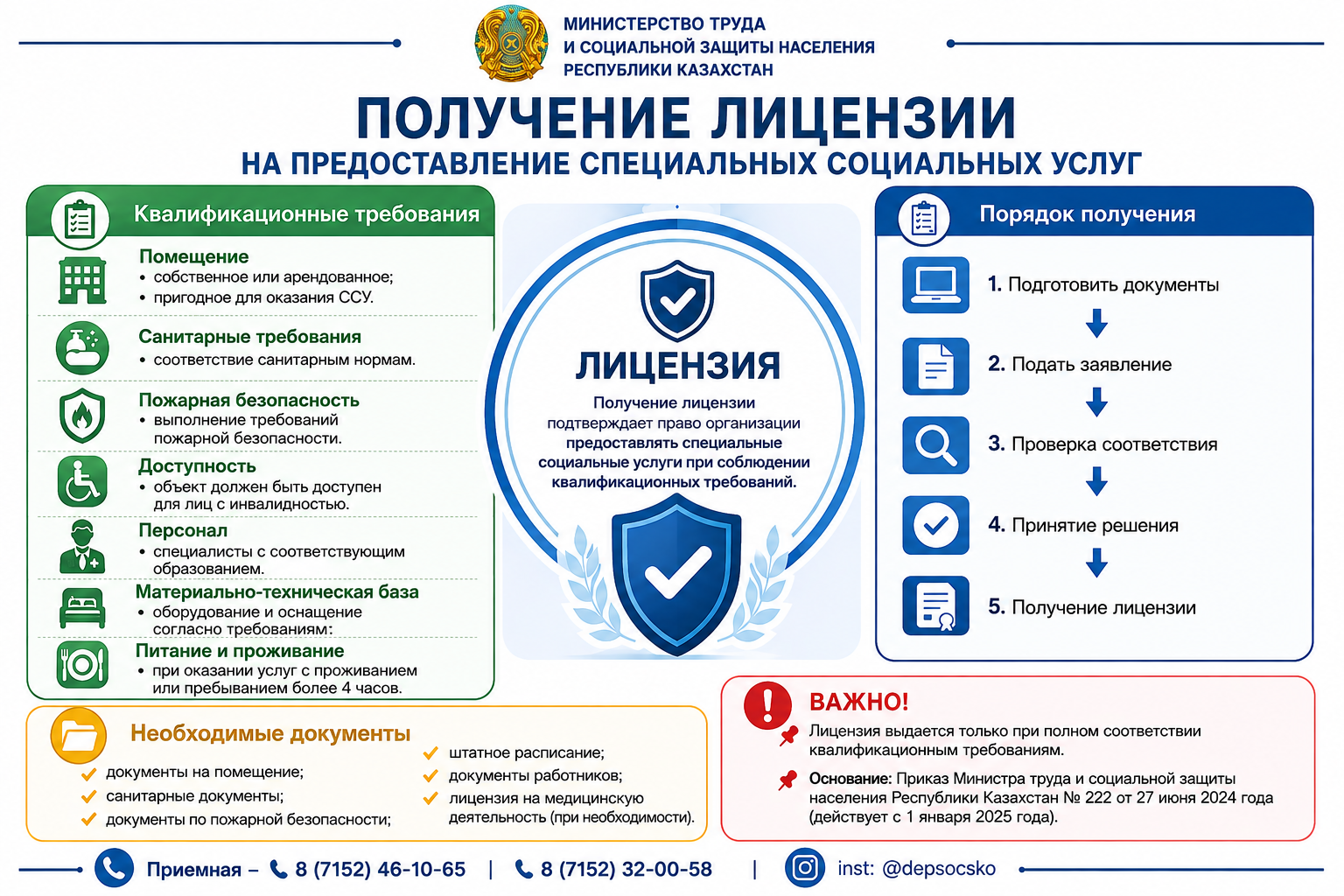 МИНИСТЕРСТВО ТРУДА
И СОЦИАЛЬНОЙ ЗАЩИТЫ НАСЕЛЕНИЯ
РЕСПУБЛИКИ КАЗАХСТАН

ПОЛУЧЕНИЕ ЛИЦЕНЗИИ
НА ПРЕДОСТАВЛЕНИЕ СПЕЦИАЛЬНЫХ СОЦИАЛЬНЫХ УСЛУГ

Квалификационные требования

Помещение
• собственное или арендованное;
• пригодное для оказания ССУ.

Санитарные требования
• соответствие санитарным нормам.

Пожарная безопасность
• выполнение требований пожарной безопасности.

Доступность
• объект должен быть доступен для лиц с инвалидностью.

Персонал
• специалисты с соответствующим образованием.

Материально-техническая база
• оборудование и оснащение согласно требованиям:

Питание и проживание
• при оказании услуг с проживанием или пребыванием более 4 часов.

ЛИЦЕНЗИЯ
Получение лицензии подтверждает право организации предоставлять специальные социальные услуги при соблюдении квалификационных требований.

Порядок получения
1. Подготовить документы
2. Подать заявление
3. Проверка соответствия
4. Принятие решения
5. Получение лицензии

Необходимые документы
документы на помещение;
санитарные документы;
документы по пожарной безопасности;
штатное расписание;
документы работников;
лицензия на медицинскую деятельность (при необходимости).

ВАЖНО!
Лицензия выдается только при полном соответствии квалификационным требованиям.
Основание: Приказ Министра труда и социальной защиты населения Республики Казахстан № 222 от 27 июня 2024 года (действует с 1 января 2025 года).

Приемная – 8 (7152) 46-10-65 | 8 (7152) 32-00-58 | inst: @depsocsko